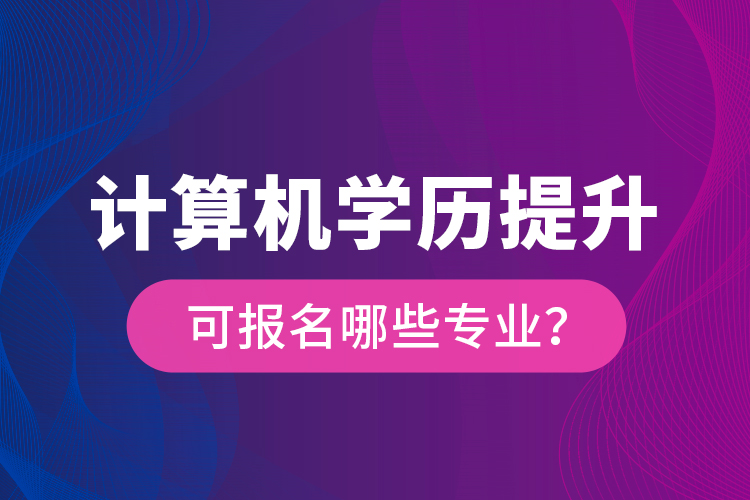 计算机学历提升

可报名哪些专业?